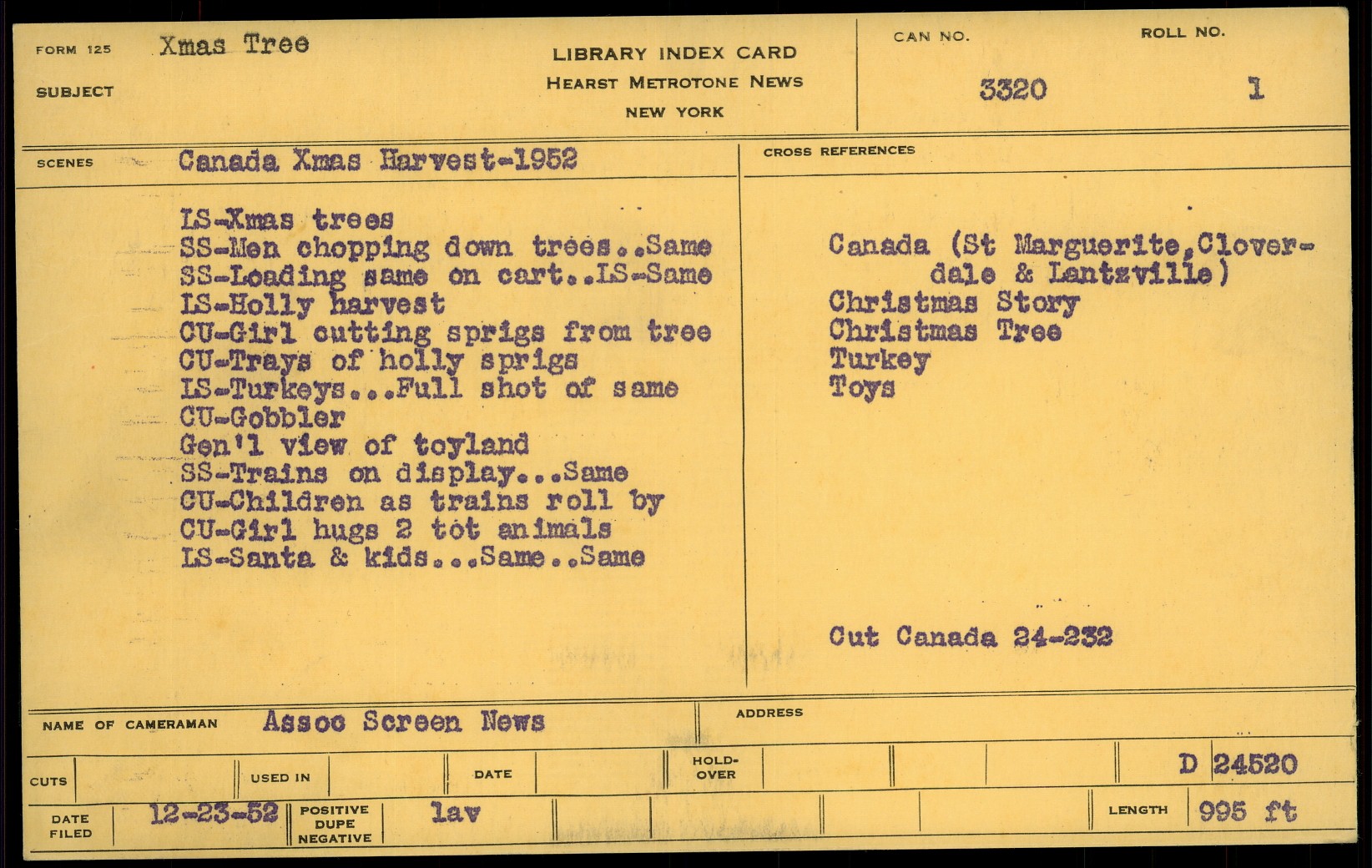 FORM 125 Xmas Tree

SUBJECT

LIBRARY INDEX CARD
HEARST METROTONE NEWS
NEW YORK

CAN NO.
3320

ROLL NO.
1

SCENES Canada Xmas Harvest-1952

LS-Xmas trees
SS-Men chopping down trees..Same
SS-Loading same on cart..LS-Same
LS-Holly harvest
CU-Girl cutting sprigs from tree
CU-Trays of holly sprigs
LS-Turkeys...Full shot of same
CU-Gobbler
Gen'l view of toyland
SS-Trains on display...Same
CU-Children as trains roll by
CU-Girl hugs 2 tot animals
LS-Santa & kids...Same..Same

CROSS REFERENCES

Canada (St Marguerite,Cloverdale & Lantzville)
Christmas Story
Christmas Tree
Turkey
Toys

Cut Canada 24-232

NAME OF CAMERAMAN Assoc Screen News

ADDRESS

CUTS

USED IN

DATE

HOLD-OVER

D 24520

DATE FILED 12-23-52

POSITIVE DUPE NEGATIVE lav

LENGTH 995 ft